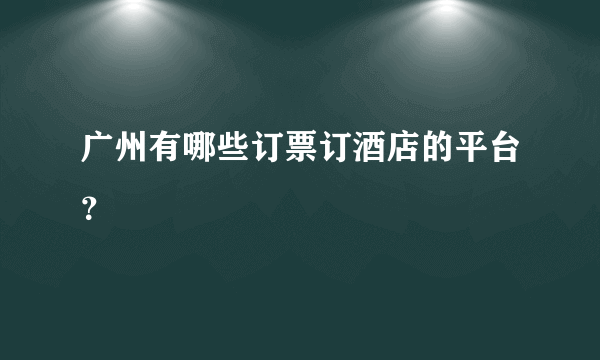 广州有哪些订票订酒店的平台？